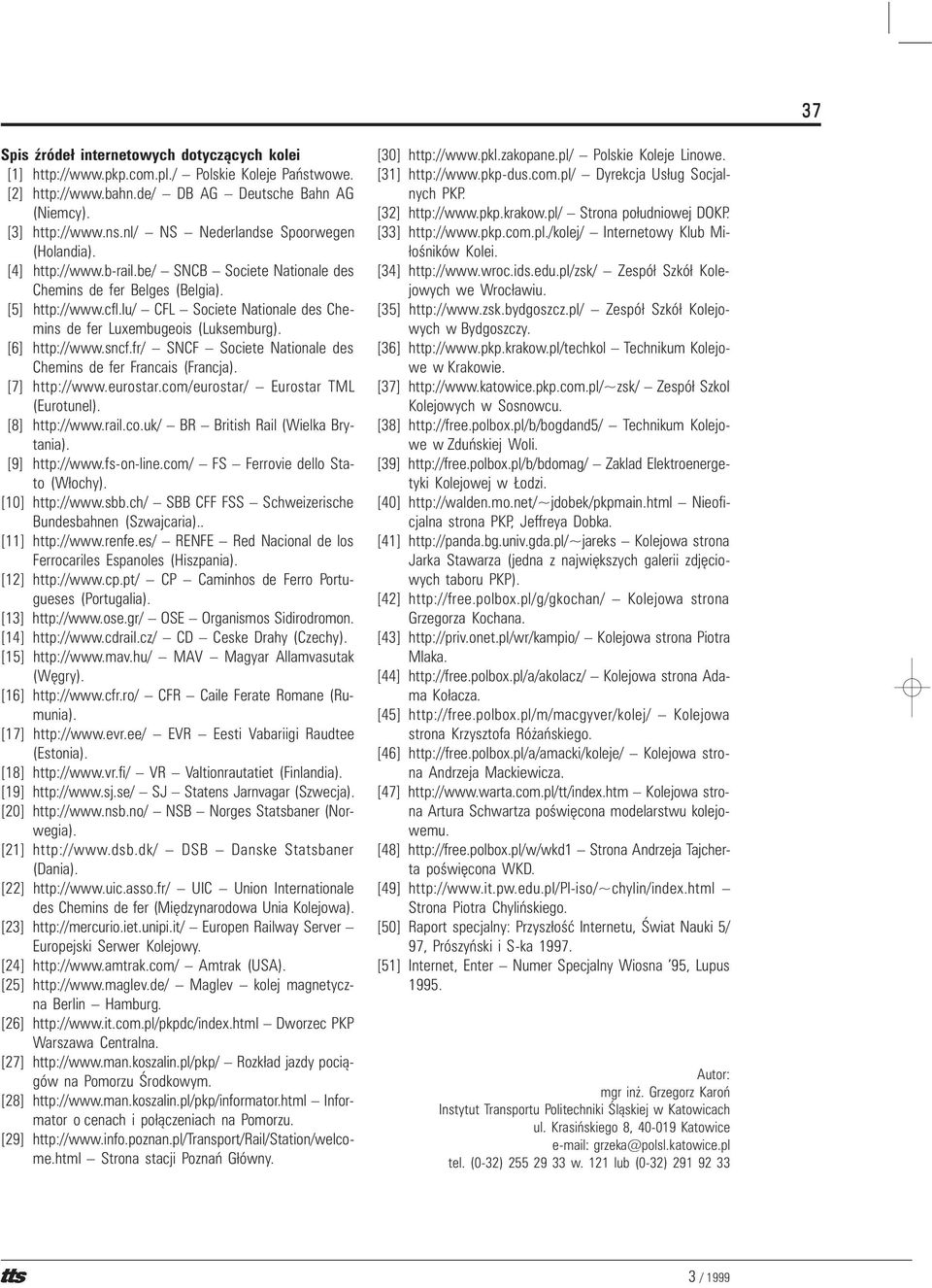 37

Spis źródeł internetowych dotyczących kolei
[1] http://www.pkp.com.pl./ – Polskie Koleje Państwowe.
[2] http://www.bahn.de/ – DB AG – Deutsche Bahn AG (Niemcy).
[3] http://www.ns.nl/ – NS – Nederlandse Spoorwegen (Holandia).
[4] http://www.b-rail.be/ – SNCB – Societe Nationale des Chemins de fer Belges (Belgia).
[5] http://www.cfl.lu/ – CFL – Societe Nationale des Chemins de fer Luxembugeois (Luksemburg).
[6] http://www.sncf.fr/ – SNCF – Societe Nationale des Chemins de fer Francais (Francja).
[7] http://www.eurostar.com/eurostar/ – Eurostar TML (Eurotunel).
[8] http://www.rail.co.uk/ – BR – British Rail (Wielka Brytania).
[9] http://www.fs-on-line.com/ – FS – Ferrovie dello Stato (Włochy).
[10] http://www.sbb.ch/ – SBB CFF FSS – Schweizerische Bundesbahnen (Szwajcaria)..
[11] http://www.renfe.es/ – RENFE – Red Nacional de los Ferrocariles Espanoles (Hiszpania).
[12] http://www.cp.pt/ – CP – Caminhos de Ferro Portugueses (Portugalia).
[13] http://www.ose.gr/ – OSE – Organismos Sidirodromon.
[14] http://www.cdrail.cz/ – CD – Ceske Drahy (Czechy).
[15] http://www.mav.hu/ – MAV – Magyar Allamvasutak (Węgry).
[16] http://www.cfr.ro/ – CFR – Caile Ferate Romane (Rumunia).
[17] http://www.evr.ee/ – EVR – Eesti Vabariigi Raudtee (Estonia).
[18] http://www.vr.fi/ – VR – Valtionrautatiet (Finlandia).
[19] http://www.sj.se/ – SJ – Statens Jarnvagar (Szwecja).
[20] http://www.nsb.no/ – NSB – Norges Statsbaner (Norwegia).
[21] http://www.dsb.dk/ – DSB – Danske Statsbaner (Dania).
[22] http://www.uic.asso.fr/ – UIC – Union Internationale des Chemins de fer (Międzynarodowa Unia Kolejowa).
[23] http://mercurio.iet.unipi.it/ – Europen Railway Server – Europejski Serwer Kolejowy.
[24] http://www.amtrak.com/ – Amtrak (USA).
[25] http://www.maglev.de/ – Maglev – kolej magnetyczna Berlin – Hamburg.
[26] http://www.it.com.pl/pkpdc/index.html – Dworzec PKP Warszawa Centralna.
[27] http://www.man.koszalin.pl/pkp/ – Rozkład jazdy pociągów na Pomorzu Środkowym.
[28] http://www.man.koszalin.pl/pkp/informator.html – Informator o cenach i połączeniach na Pomorzu.
[29] http://www.info.poznan.pl/Transport/Rail/Station/welcome.html – Strona stacji Poznań Główny.
[30] http://www.pkl.zakopane.pl/ – Polskie Koleje Linowe.
[31] http://www.pkp-dus.com.pl/ – Dyrekcja Usług Socjalnych PKP.
[32] http://www.pkp.krakow.pl/ – Strona południowej DOKP.
[33] http://www.pkp.com.pl./kolej/ – Internetowy Klub Miłośników Kolei.
[34] http://www.wroc.ids.edu.pl/zsk/ – Zespół Szkół Kolejowych we Wrocławiu.
[35] http://www.zsk.bydgoszcz.pl/ – Zespół Szkół Kolejowych w Bydgoszczy.
[36] http://www.pkp.krakow.pl/techkol – Technikum Kolejowe w Krakowie.
[37] http://www.katowice.pkp.com.pl/~zsk/ – Zespół Szkol Kolejowych w Sosnowcu.
[38] http://free.polbox.pl/b/bogdand5/ – Technikum Kolejowe w Zduńskiej Woli.
[39] http://free.polbox.pl/b/bdomag/ – Zaklad Elektroenergetyki Kolejowej w Łodzi.
[40] http://walden.mo.net/~jdobek/pkpmain.html – Nieoficjalna strona PKP, Jeffreya Dobka.
[41] http://panda.bg.univ.gda.pl/~jareks – Kolejowa strona Jarka Stawarza (jedna z największych galerii zdjęciowych taboru PKP).
[42] http://free.polbox.pl/g/gkochan/ – Kolejowa strona Grzegorza Kochana.
[43] http://priv.onet.pl/wr/kampio/ – Kolejowa strona Piotra Mlaka.
[44] http://free.polbox.pl/a/akolacz/ – Kolejowa strona Adama Kołacza.
[45] http://free.polbox.pl/m/macgyver/kolej/ – Kolejowa strona Krzysztofa Różańskiego.
[46] http://free.polbox.pl/a/amacki/koleje/ – Kolejowa strona Andrzeja Mackiewicza.
[47] http://www.warta.com.pl/tt/index.htm – Kolejowa strona Artura Schwartza poświęcona modelarstwu kolejowemu.
[48] http://free.polbox.pl/w/wkd1 – Strona Andrzeja Tajcherta poświęcona WKD.
[49] http://www.it.pw.edu.pl/Pl-iso/~chylin/index.html – Strona Piotra Chylińskiego.
[50] Raport specjalny: Przyszłość Internetu, Świat Nauki 5/97, Prószyński i S-ka 1997.
[51] Internet, Enter – Numer Specjalny Wiosna '95, Lupus 1995.

Autor:
mgr inż. Grzegorz Karoń
Instytut Transportu Politechniki Śląskiej w Katowicach
ul. Krasińskiego 8, 40-019 Katowice
e-mail: grzeka@polsl.katowice.pl
tel. (0-32) 255 29 33 w. 121 lub (0-32) 291 92 33

tts

3 / 1999